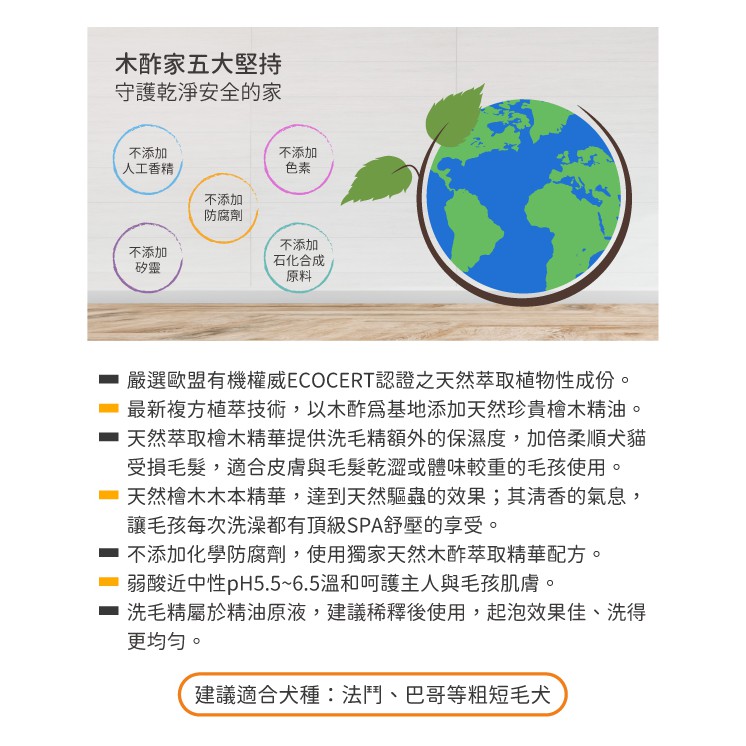 木酢家五大堅持
守護乾淨安全的家

不添加
人工香精

不添加
色素

不添加
防腐劑

不添加
矽靈

不添加
石化合成
原料

嚴選歐盟有機權威ECOCERT認證之天然萃取植物性成份。
最新複方植萃技術，以木酢爲基地添加天然珍貴檜木精油。
天然萃取檜木精華提供洗毛精額外的保濕度，加倍柔順犬貓受損毛髮，適合皮膚與毛髮乾澀或體味較重的毛孩使用。
天然檜木木本精華，達到天然驅蟲的效果；其清香的氣息，讓毛孩每次洗澡都有頂級SPA舒壓的享受。
不添加化學防腐劑，使用獨家天然木酢萃取精華配方。
弱酸近中性pH5.5~6.5溫和呵護主人與毛孩肌膚。
洗毛精屬於精油原液，建議稀釋後使用，起泡效果佳、洗得更均勻。

建議適合犬種：法鬥、巴哥等粗短毛犬